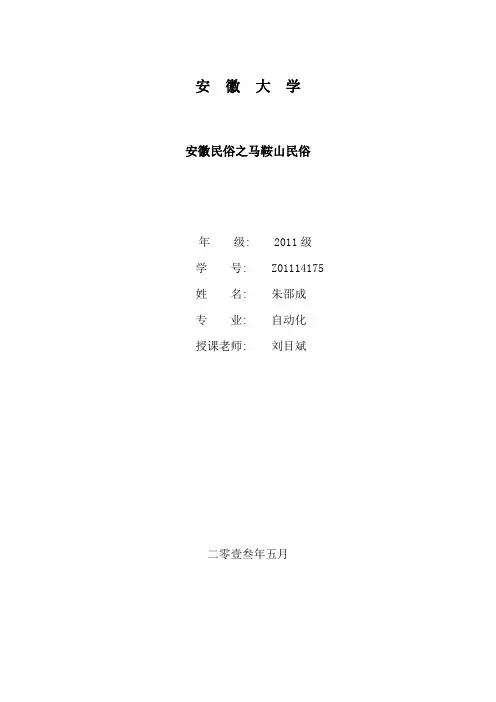 安 徽 大 学

安徽民俗之马鞍山民俗

年 级: 2011级
学 号: Z01114175
姓 名: 朱邵成
专 业: 自动化
授课老师: 刘目斌

二零壹叁年五月